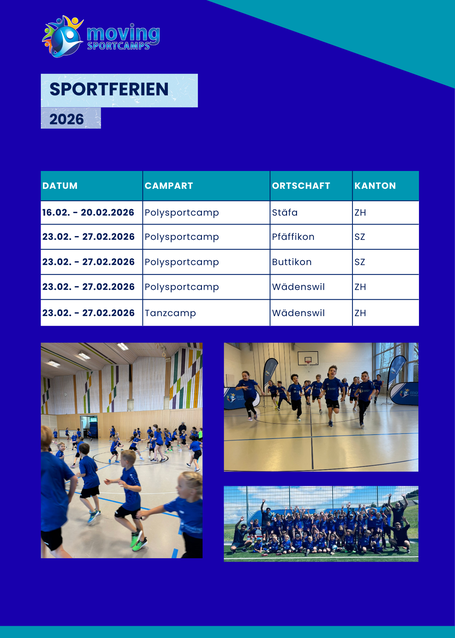 moving SPORTCAMPS

SPORTFERIEN

2026

| DATUM | CAMPART | ORTSCHAFT | KANTON |
|---|---|---|---|
| 16.02. - 20.02.2026 | Polysportcamp | Stäfa | ZH |
| 23.02. - 27.02.2026 | Polysportcamp | Pfäffikon | SZ |
| 23.02. - 27.02.2026 | Polysportcamp | Buttikon | SZ |
| 23.02. - 27.02.2026 | Polysportcamp | Wädenswil | ZH |
| 23.02. - 27.02.2026 | Tanzcamp | Wädenswil | ZH |